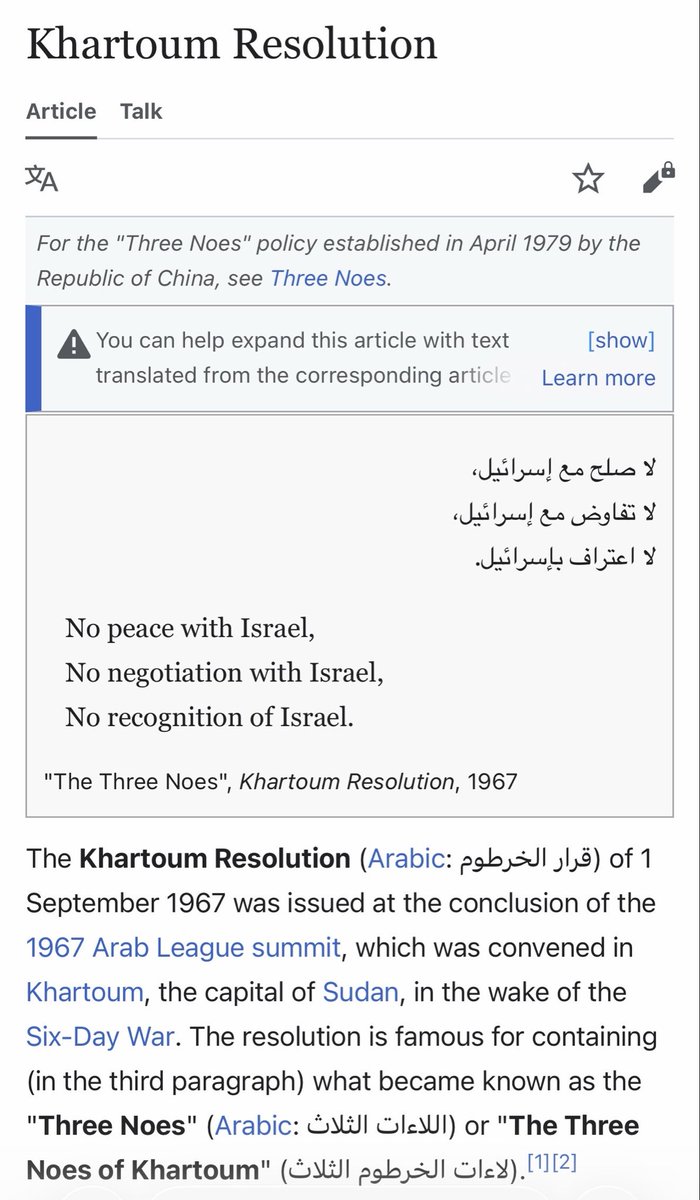 Khartoum Resolution

Article Talk

For the "Three Noes" policy established in April 1979 by the Republic of China, see Three Noes.

You can help expand this article with text translated from the corresponding article [show] Learn more

لا صلح مع إسرائيل،
لا تفاوض مع إسرائيل،
لا اعتراف بإسرائيل.

No peace with Israel,
No negotiation with Israel,
No recognition of Israel.

"The Three Noes", Khartoum Resolution, 1967

The Khartoum Resolution (Arabic: قرار الخرطوم) of 1 September 1967 was issued at the conclusion of the 1967 Arab League summit, which was convened in Khartoum, the capital of Sudan, in the wake of the Six-Day War. The resolution is famous for containing (in the third paragraph) what became known as the "Three Noes" (Arabic: اللاءات الثلاث) or "The Three Noes of Khartoum" (لاءات الخرطوم الثلاث).[1][2]